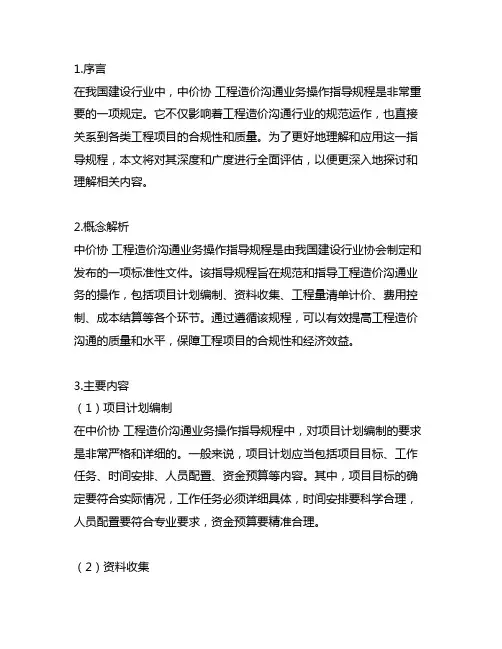 1.序言
在我国建设行业中，中价协 工程造价沟通业务操作指导规程是非常重要的一项规定。它不仅影响着工程造价沟通行业的规范运作，也直接关系到各类工程项目的合规性和质量。为了更好地理解和应用这一指导规程，本文将对其深度和广度进行全面评估，以便更深入地探讨和理解相关内容。

2.概念解析
中价协 工程造价沟通业务操作指导规程是由我国建设行业协会制定和发布的一项标准性文件。该指导规程旨在规范和指导工程造价沟通业务的操作，包括项目计划编制、资料收集、工程量清单计价、费用控制、成本结算等各个环节。通过遵循该规程，可以有效提高工程造价沟通的质量和水平，保障工程项目的合规性和经济效益。

3.主要内容
（1）项目计划编制
在中价协 工程造价沟通业务操作指导规程中，对项目计划编制的要求是非常严格和详细的。一般来说，项目计划应当包括项目目标、工作任务、时间安排、人员配置、资金预算等内容。其中，项目目标的确定要符合实际情况，工作任务必须详细具体，时间安排要科学合理，人员配置要符合专业要求，资金预算要精准合理。

（2）资料收集